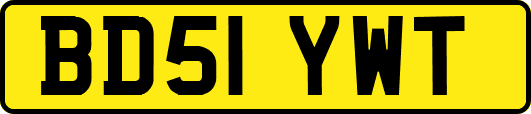 BD51 YWT